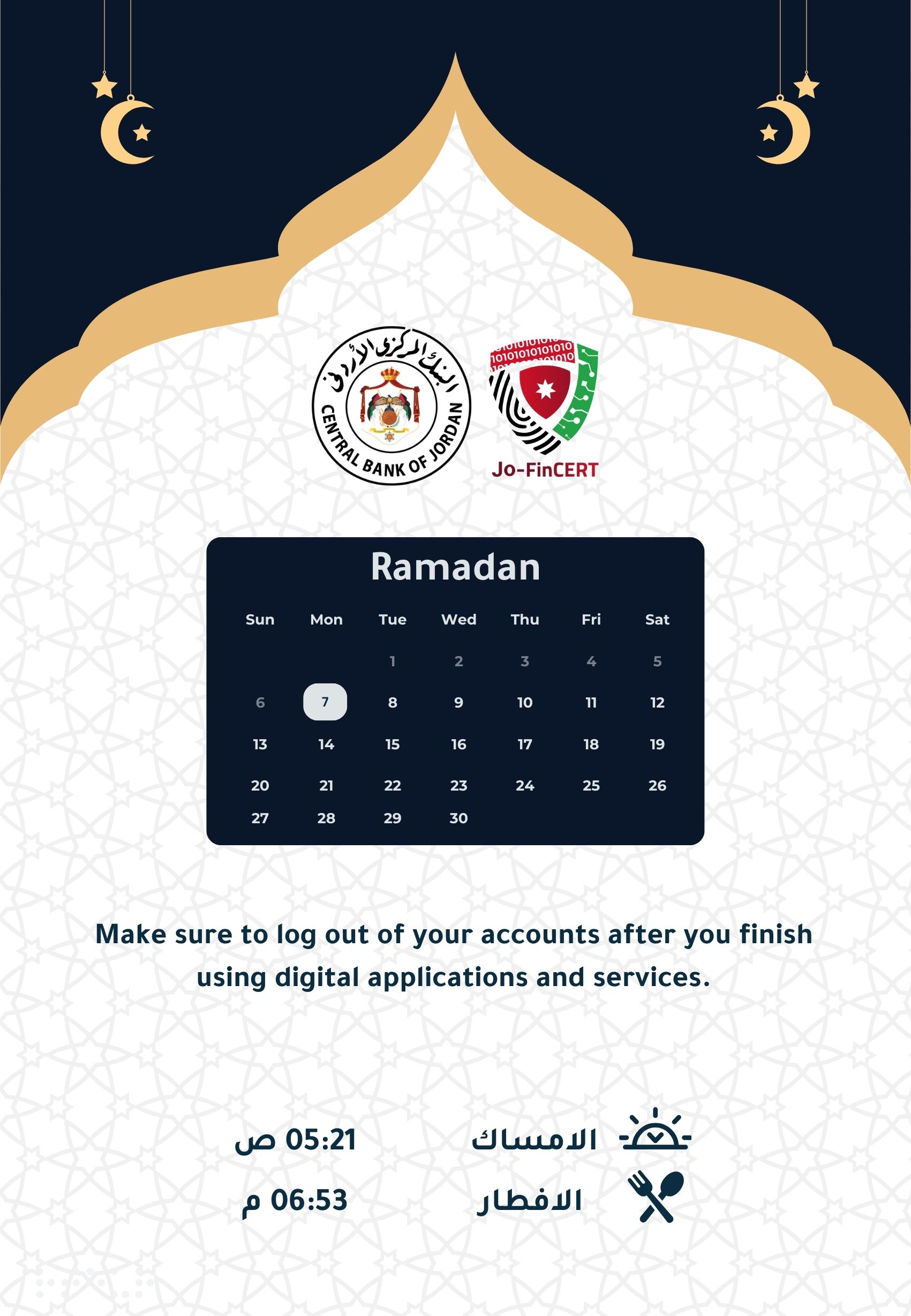 البنك المركزي الأردني
CENTRAL BANK OF JORDAN

Jo-FinCERT

Ramadan

| Sun | Mon | Tue | Wed | Thu | Fri | Sat |
|---|---|---|---|---|---|---|
|  |  | 1 | 2 | 3 | 4 | 5 |
| 6 | 7 | 8 | 9 | 10 | 11 | 12 |
| 13 | 14 | 15 | 16 | 17 | 18 | 19 |
| 20 | 21 | 22 | 23 | 24 | 25 | 26 |
| 27 | 28 | 29 | 30 |  |  |  |

Make sure to log out of your accounts after you finish using digital applications and services.

الامساك 05:21 ص
الافطار 06:53 م